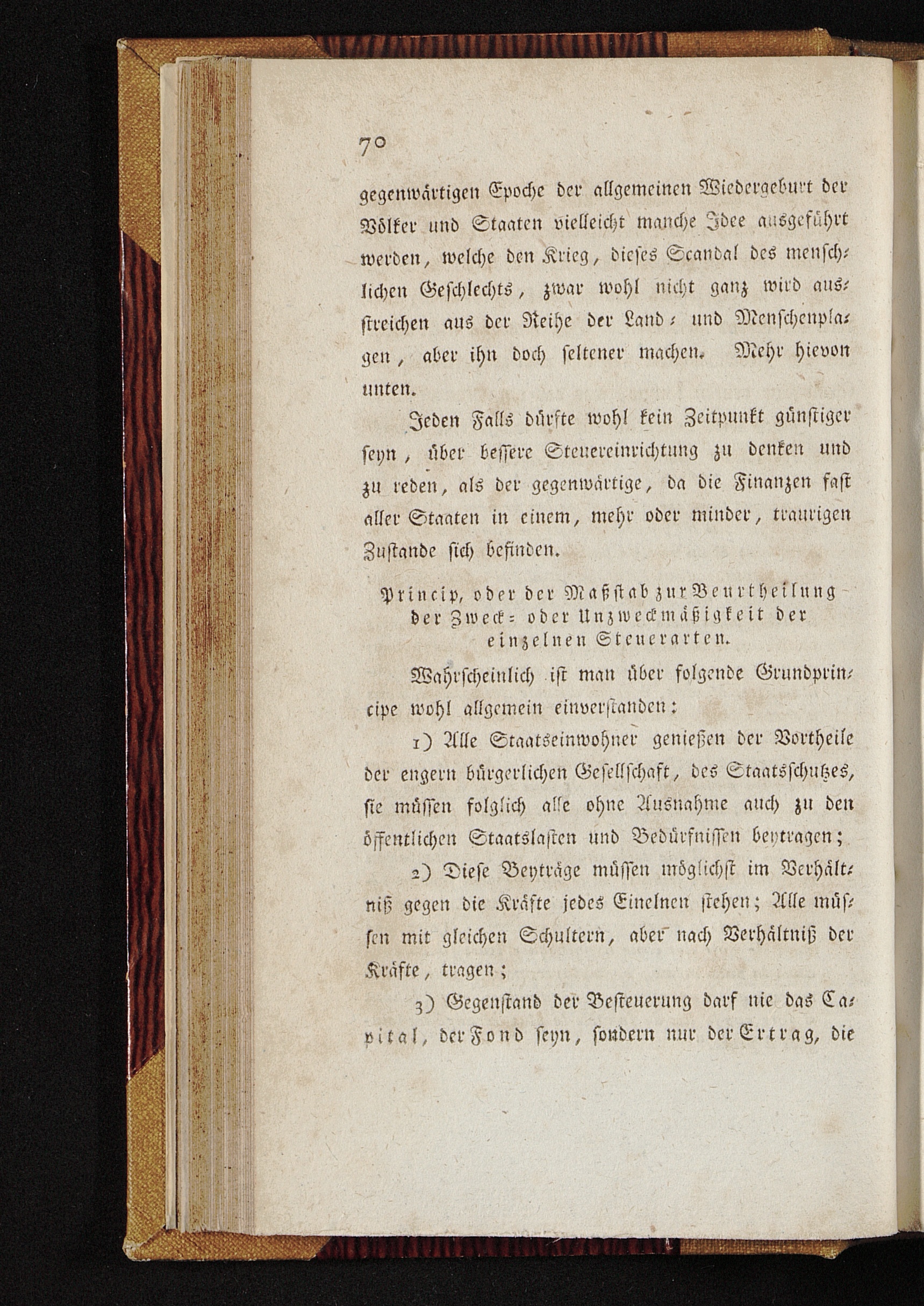 70

gegenwärtigen Epoche der allgemeinen Wiedergeburt der Völker und Staaten vielleicht manche Idee ausgeführt werden, welche den Krieg, dieses Scandal des menschlichen Geschlechts, zwar wohl nicht ganz wird ausstreichen aus der Reihe der Land- und Menschenplagen, aber ihn doch seltener machen. Mehr hievon unten.

Jeden Falls dürfte wohl kein Zeitpunkt günstiger seyn, über bessere Steuereinrichtung zu denken und zu reden, als der gegenwärtige, da die Finanzen fast aller Staaten in einem, mehr oder minder, traurigen Zustande sich befinden.

Princip, oder der Maßstab zur Beurtheilung der Zweck- oder Unzweckmäßigkeit der einzelnen Steuerarten.

Wahrscheinlich ist man über folgende Grundprincipe wohl allgemein einverstanden:

1) Alle Staatseinwohner genießen der Vortheile der engern bürgerlichen Gesellschaft, des Staatsschutzes, sie müssen folglich alle ohne Ausnahme auch zu den öffentlichen Staatslasten und Bedürfnissen beytragen;

2) Diese Beyträge müssen möglichst im Verhältniß gegen die Kräfte jedes Einelnen stehen; Alle müssen mit gleichen Schultern, aber nach Verhältniß der Kräfte, tragen;

3) Gegenstand der Besteuerung darf nie das Capital, der Fond seyn, sondern nur der Ertrag, die